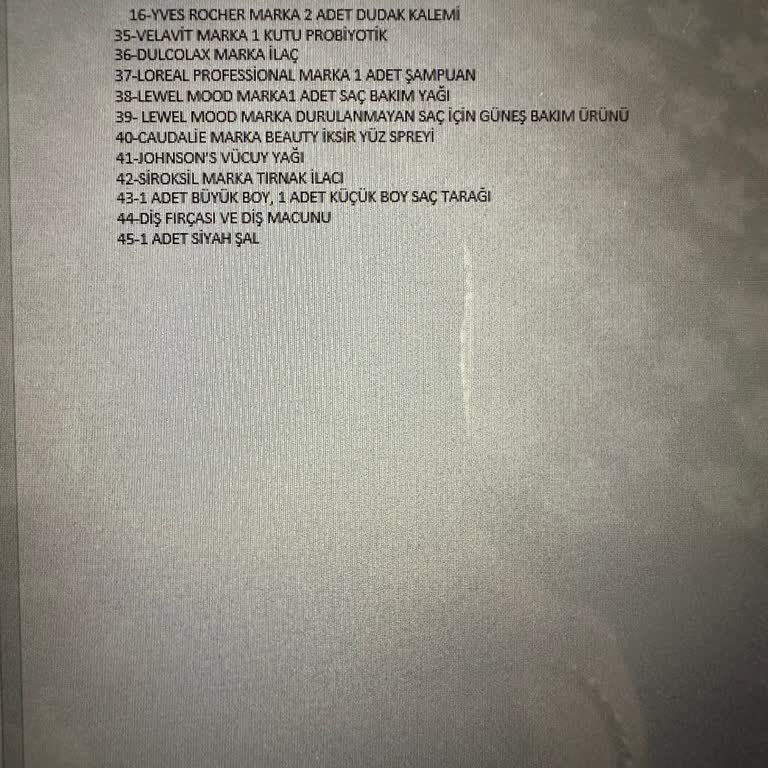 16-YVES ROCHER MARKA 2 ADET DUDAK KALEMİ
35-VELAVİT MARKA 1 KUTU PROBİYOTİK
36-DULCOLAX MARKA İLAÇ
37-LOREAL PROFESSİONAL MARKA 1 ADET ŞAMPUAN
38-LEWEL MOOD MARKA1 ADET SAÇ BAKIM YAĞI
39- LEWEL MOOD MARKA DURULANMAYAN SAÇ İÇİN GÜNEŞ BAKIM ÜRÜNÜ
40-CAUDALİE MARKA BEAUTY İKSİR YÜZ SPREYİ
41-JOHNSON'S VÜCUY YAĞI
42-SİROKSİL MARKA TIRNAK İLACI
43-1 ADET BÜYÜK BOY, 1 ADET KÜÇÜK BOY SAÇ TARAĞI
44-DİŞ FIRÇASI VE DİŞ MACUNU
45-1 ADET SİYAH ŞAL